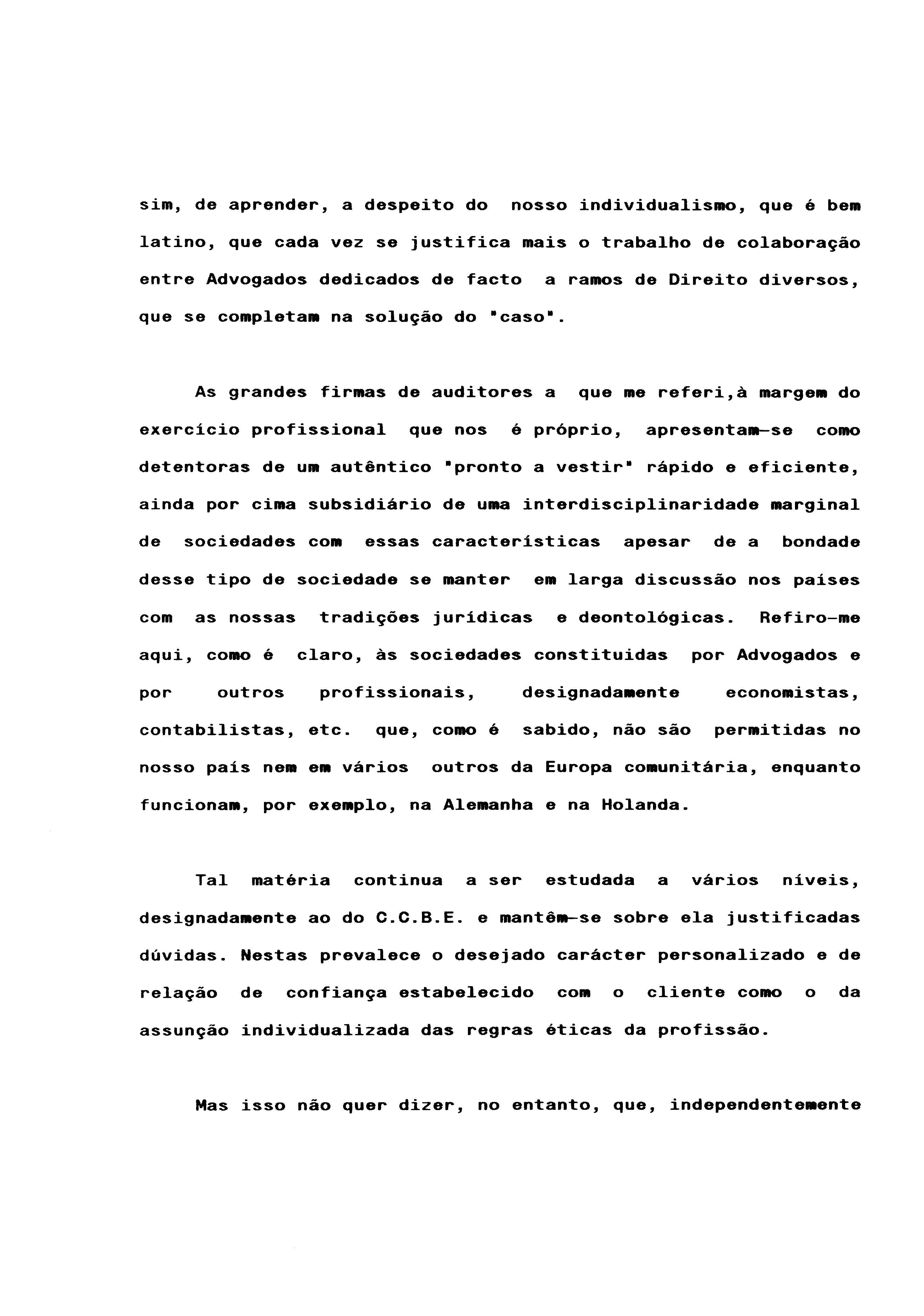 sim, de aprender, a despeito do nosso individualismo, que é bem latino, que cada vez se justifica mais o trabalho de colaboração entre Advogados dedicados de facto a ramos de Direito diversos, que se completam na solução do "caso".

As grandes firmas de auditores a que me referi,à margem do exercício profissional que nos é próprio, apresentam-se como detentoras de um autêntico "pronto a vestir" rápido e eficiente, ainda por cima subsidiário de uma interdisciplinaridade marginal de sociedades com essas características apesar de a bondade desse tipo de sociedade se manter em larga discussão nos países com as nossas tradições jurídicas e deontológicas. Refiro-me aqui, como é claro, às sociedades constituidas por Advogados e por outros profissionais, designadamente economistas, contabilistas, etc. que, como é sabido, não são permitidas no nosso país nem em vários outros da Europa comunitária, enquanto funcionam, por exemplo, na Alemanha e na Holanda.

Tal matéria continua a ser estudada a vários níveis, designadamente ao do C.C.B.E. e mantêm-se sobre ela justificadas dúvidas. Nestas prevalece o desejado carácter personalizado e de relação de confiança estabelecido com o cliente como o da assunção individualizada das regras éticas da profissão.

Mas isso não quer dizer, no entanto, que, independentemente